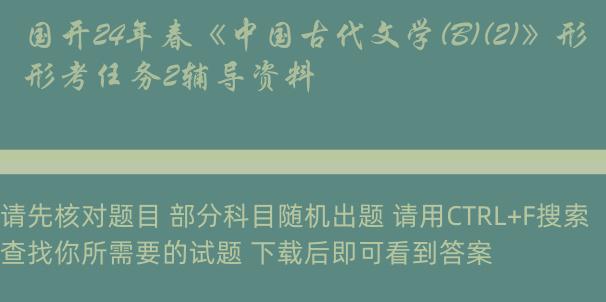 国开24年春《中国古代文学(B)(2)》形形考任务2辅导资料

请先核对题目 部分科目随机出题 请用CTRL+F搜索查找你所需要的试题 下载后即可看到答案